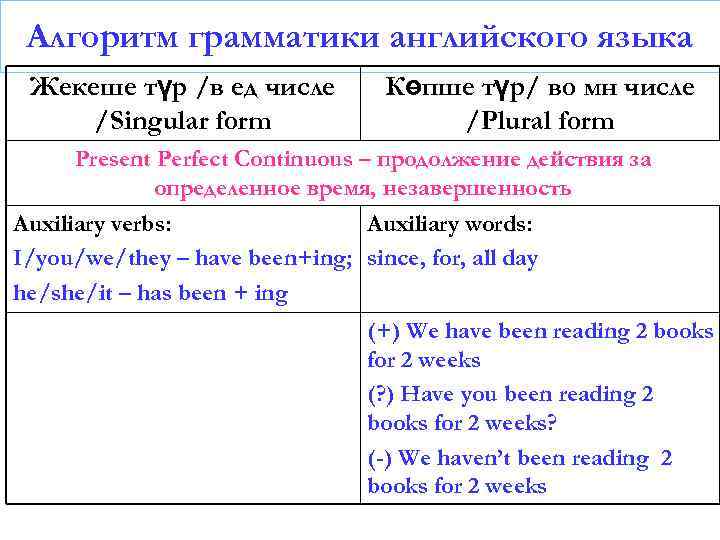 Алгоритм грамматики английского языка

| Жекеше түр /в ед числе /Singular form | Көпше түр/ во мн числе /Plural form |
|---|---|
| Present Perfect Continuous – продолжение действия за определенное время, незавершенность | |
| Auxiliary verbs: I/you/we/they – have been+ing; he/she/it – has been + ing | Auxiliary words: since, for, all day |
| | (+) We have been reading 2 books for 2 weeks (?) Have you been reading 2 books for 2 weeks? (-) We haven't been reading 2 books for 2 weeks |